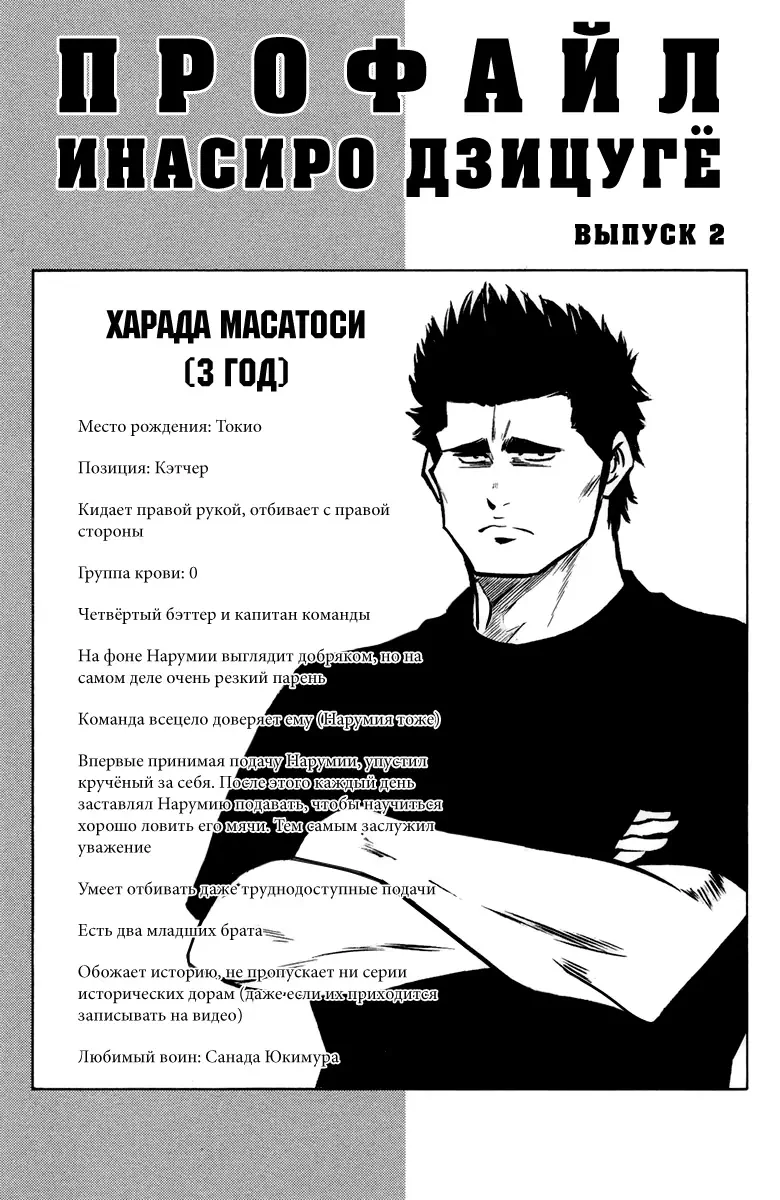 ПРОФАЙЛ
ИНАСИРО ДЗИЦУГЁ

ВЫПУСК 2

ХАРАДА МАСАТОСИ
(3 ГОД)

Место рождения: Токио

Позиция: Кэтчер

Кидает правой рукой, отбивает с правой стороны

Группа крови: 0

Четвёртый бэттер и капитан команды

На фоне Нарумии выглядит добряком, но на самом деле очень резкий парень

Команда всецело доверяет ему (Нарумия тоже)

Впервые принимая подачу Нарумии, упустил кручёный за себя. После этого каждый день заставлял Нарумию подавать, чтобы научиться хорошо ловить его мячи. Тем самым заслужил уважение

Умеет отбивать даже труднодоступные подачи

Есть два младших брата

Обожает историю, не пропускает ни серии исторических дорам (даже если их приходится записывать на видео)

Любимый воин: Санада Юкимура